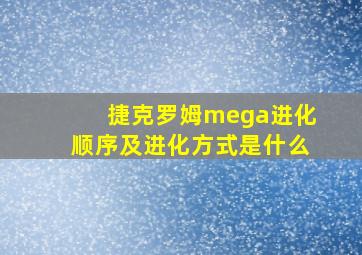 捷克罗姆mega进化顺序及进化方式是什么